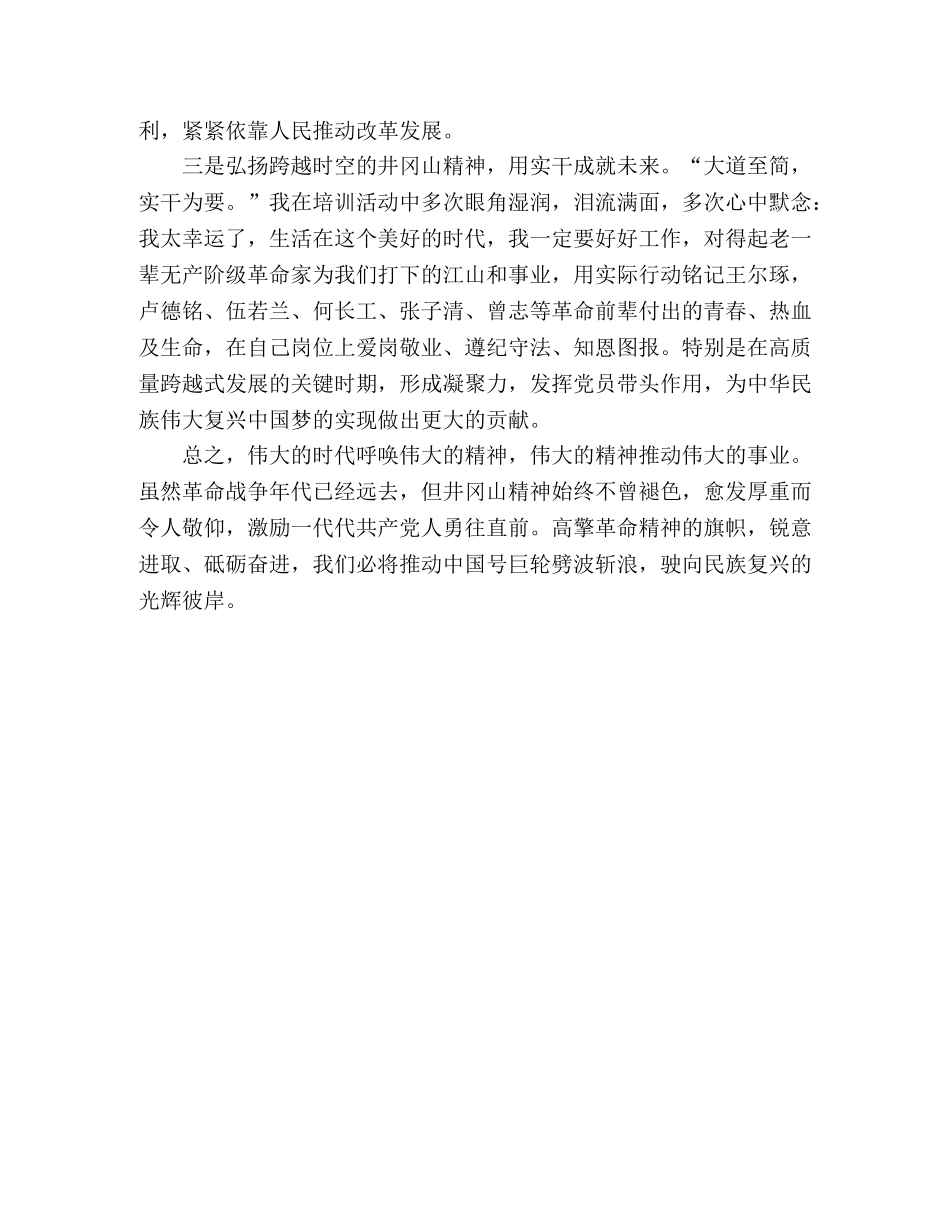 利，紧紧依靠人民推动改革发展。

三是弘扬跨越时空的井冈山精神，用实干成就未来。“大道至简，实干为要。”我在培训活动中多次眼角湿润，泪流满面，多次心中默念：我太幸运了，生活在这个美好的时代，我一定要好好工作，对得起老一辈无产阶级革命家为我们打下的江山和事业，用实际行动铭记王尔琢，卢德铭、伍若兰、何长工、张子清、曾志等革命前辈付出的青春、热血及生命，在自己岗位上爱岗敬业、遵纪守法、知恩图报。特别是在高质量跨越式发展的关键时期，形成凝聚力，发挥党员带头作用，为中华民族伟大复兴中国梦的实现做出更大的贡献。

总之，伟大的时代呼唤伟大的精神，伟大的精神推动伟大的事业。虽然革命战争年代已经远去，但井冈山精神始终不曾褪色，愈发厚重而令人敬仰，激励一代代共产党人勇往直前。高擎革命精神的旗帜，锐意进取、砥砺奋进，我们必将推动中国号巨轮劈波斩浪，驶向民族复兴的光辉彼岸。